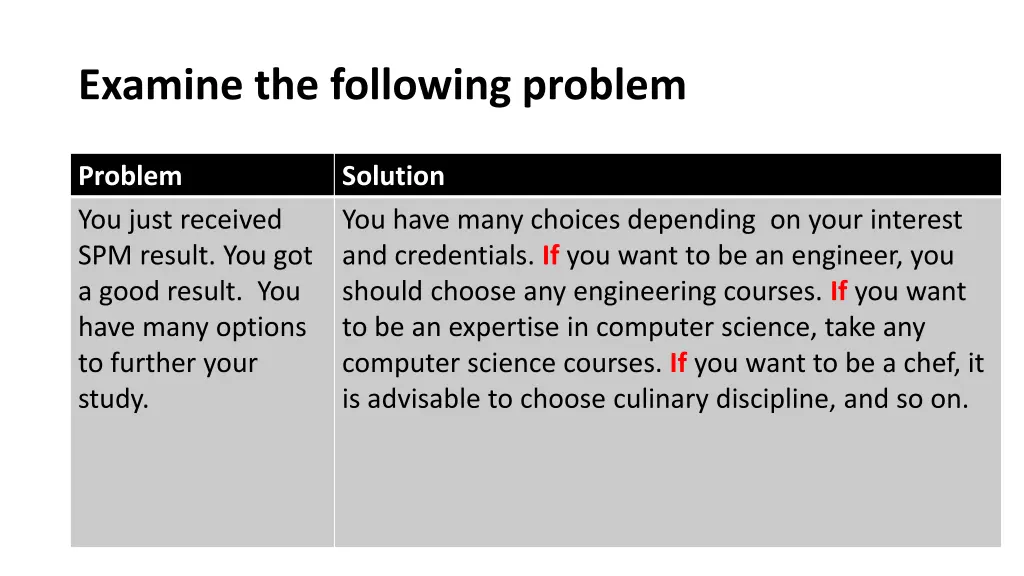 Examine the following problem

| Problem | Solution |
|---|---|
| You just received SPM result. You got a good result. You have many options to further your study. | You have many choices depending on your interest and credentials. If you want to be an engineer, you should choose any engineering courses. If you want to be an expertise in computer science, take any computer science courses. If you want to be a chef, it is advisable to choose culinary discipline, and so on. |